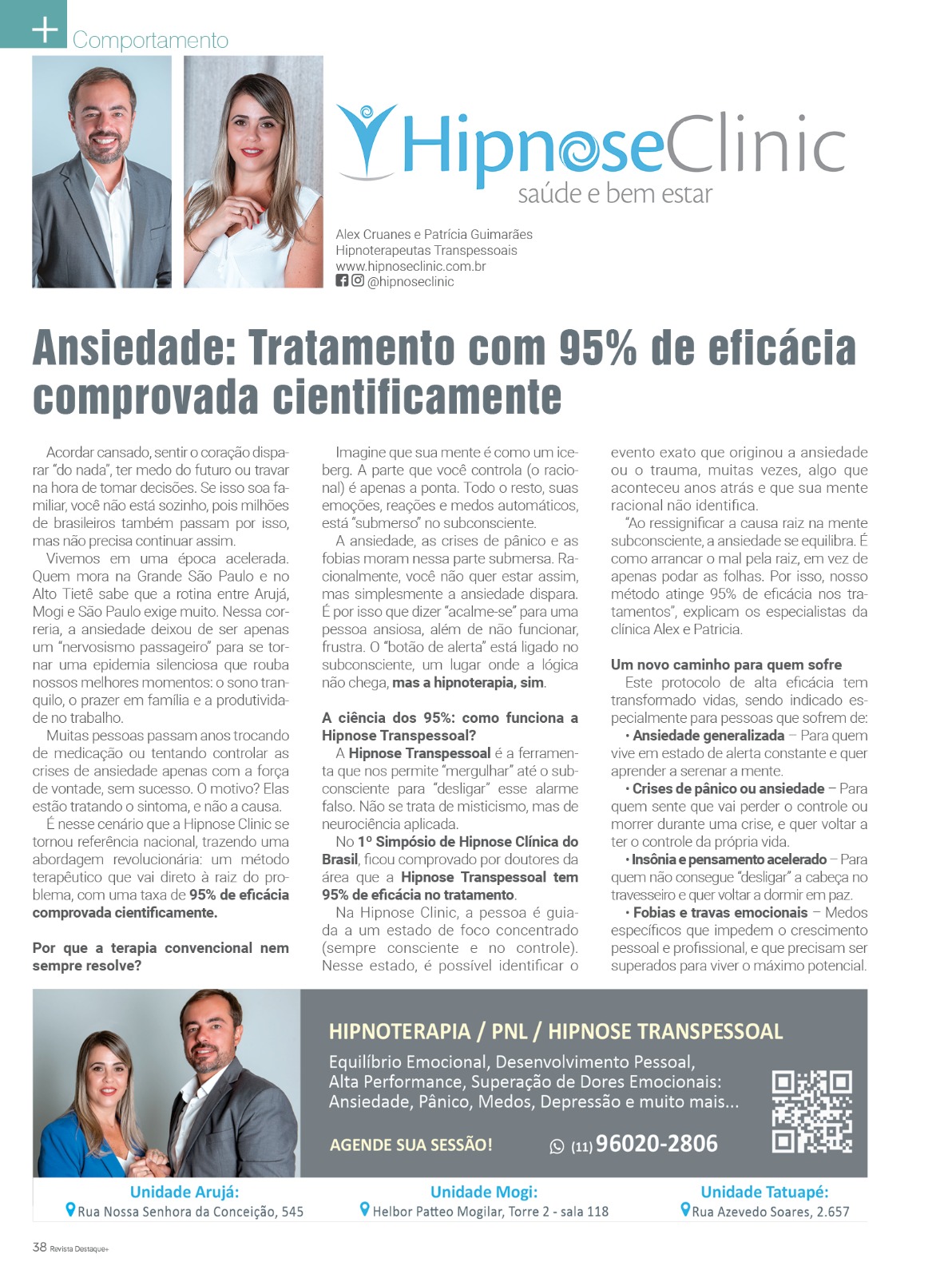 + Comportamento

HipnoseClinic
saúde e bem estar

Alex Cruanes e Patrícia Guimarães
Hipnoterapeutas Transpessoais
www.hipnoseclinic.com.br
@hipnoseclinic

Ansiedade: Tratamento com 95% de eficácia comprovada cientificamente

Acordar cansado, sentir o coração disparar "do nada", ter medo do futuro ou travar na hora de tomar decisões. Se isso soa familiar, você não está sozinho, pois milhões de brasileiros também passam por isso, mas não precisa continuar assim.

Vivemos em uma época acelerada. Quem mora na Grande São Paulo e no Alto Tietê sabe que a rotina entre Arujá, Mogi e São Paulo exige muito. Nessa correria, a ansiedade deixou de ser apenas um "nervosismo passageiro" para se tornar uma epidemia silenciosa que rouba nossos melhores momentos: o sono tranquilo, o prazer em família e a produtividade no trabalho.

Muitas pessoas passam anos trocando de medicação ou tentando controlar as crises de ansiedade apenas com a força de vontade, sem sucesso. O motivo? Elas estão tratando o sintoma, e não a causa.

É nesse cenário que a Hipnose Clinic se tornou referência nacional, trazendo uma abordagem revolucionária: um método terapêutico que vai direto à raiz do problema, com uma taxa de 95% de eficácia comprovada cientificamente.

Por que a terapia convencional nem sempre resolve?

Imagine que sua mente é como um iceberg. A parte que você controla (o racional) é apenas a ponta. Todo o resto, suas emoções, reações e medos automáticos, está "submerso" no subconsciente.

A ansiedade, as crises de pânico e as fobias moram nessa parte submersa. Racionalmente, você não quer estar assim, mas simplesmente a ansiedade dispara. É por isso que dizer "acalme-se" para uma pessoa ansiosa, além de não funcionar, frustra. O "botão de alerta" está ligado no subconsciente, um lugar onde a lógica não chega, mas a hipnoterapia, sim.

A ciência dos 95%: como funciona a Hipnose Transpessoal?

A Hipnose Transpessoal é a ferramenta que nos permite "mergulhar" até o subconsciente para "desligar" esse alarme falso. Não se trata de misticismo, mas de neurociência aplicada.

No 1º Simpósio de Hipnose Clínica do Brasil, ficou comprovado por doutores da área que a Hipnose Transpessoal tem 95% de eficácia no tratamento.

Na Hipnose Clinic, a pessoa é guiada a um estado de foco concentrado (sempre consciente e no controle). Nesse estado, é possível identificar o evento exato que originou a ansiedade ou o trauma, muitas vezes, algo que aconteceu anos atrás e que sua mente racional não identifica.

"Ao ressignificar a causa raiz na mente subconsciente, a ansiedade se equilibra. É como arrancar o mal pela raiz, em vez de apenas podar as folhas. Por isso, nosso método atinge 95% de eficácia nos tratamentos", explicam os especialistas da clínica Alex e Patricia.

Um novo caminho para quem sofre

Este protocolo de alta eficácia tem transformado vidas, sendo indicado especialmente para pessoas que sofrem de:

• Ansiedade generalizada – Para quem vive em estado de alerta constante e quer aprender a serenar a mente.

• Crises de pânico ou ansiedade – Para quem sente que vai perder o controle ou morrer durante uma crise, e quer voltar a ter o controle da própria vida.

• Insônia e pensamento acelerado – Para quem não consegue "desligar" a cabeça no travesseiro e quer voltar a dormir em paz.

• Fobias e travas emocionais – Medos específicos que impedem o crescimento pessoal e profissional, e que precisam ser superados para viver o máximo potencial.

HIPNOTERAPIA / PNL / HIPNOSE TRANSPESSOAL
Equilíbrio Emocional, Desenvolvimento Pessoal, Alta Performance, Superação de Dores Emocionais: Ansiedade, Pânico, Medos, Depressão e muito mais...
AGENDE SUA SESSÃO! (11) 96020-2806

Unidade Arujá:
Rua Nossa Senhora da Conceição, 545
Unidade Mogi:
Helbor Patteo Mogilar, Torre 2 - sala 118
Unidade Tatuapé:
Rua Azevedo Soares, 2.657

38 Revista Destaque+